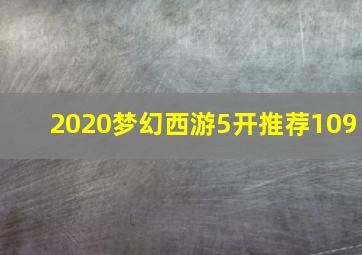 2020梦幻西游5开推荐109